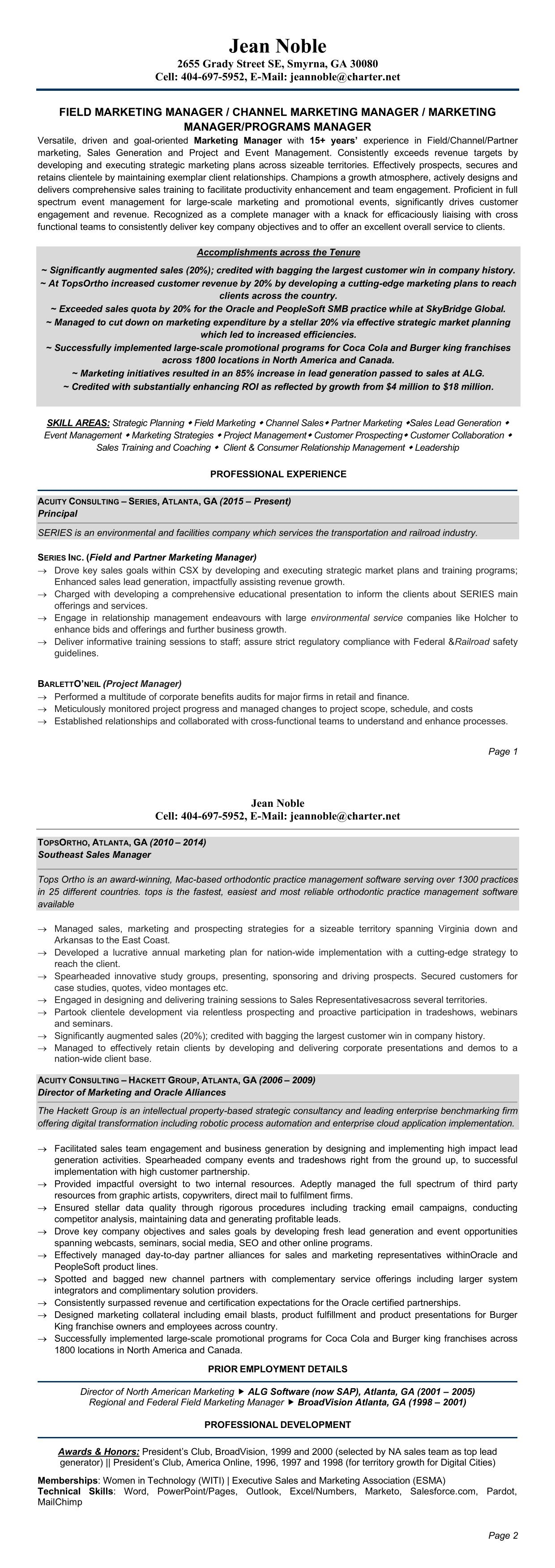 Jean Noble
2655 Grady Street SE, Smyrna, GA 30080
Cell: 404-697-5952, E-Mail: jeannoble@charter.net

FIELD MARKETING MANAGER / CHANNEL MARKETING MANAGER / MARKETING MANAGER/PROGRAMS MANAGER

Versatile, driven and goal-oriented Marketing Manager with 15+ years' experience in Field/Channel/Partner marketing, Sales Generation and Project and Event Management. Consistently exceeds revenue targets by developing and executing strategic marketing plans across sizeable territories. Effectively prospects, secures and retains clientele by maintaining exemplar client relationships. Champions a growth atmosphere, actively designs and delivers comprehensive sales training to facilitate productivity enhancement and team engagement. Proficient in full spectrum event management for large-scale marketing and promotional events, significantly drives customer engagement and revenue. Recognized as a complete manager with a knack for efficaciously liaising with cross functional teams to consistently deliver key company objectives and to offer an excellent overall service to clients.

Accomplishments across the Tenure
~ Significantly augmented sales (20%); credited with bagging the largest customer win in company history.
~ At TopsOrtho increased customer revenue by 20% by developing a cutting-edge marketing plans to reach clients across the country.
~ Exceeded sales quota by 20% for the Oracle and PeopleSoft SMB practice while at SkyBridge Global.
~ Managed to cut down on marketing expenditure by a stellar 20% via effective strategic market planning which led to increased efficiencies.
~ Successfully implemented large-scale promotional programs for Coca Cola and Burger king franchises across 1800 locations in North America and Canada.
~ Marketing initiatives resulted in an 85% increase in lead generation passed to sales at ALG.
~ Credited with substantially enhancing ROI as reflected by growth from $4 million to $18 million.

SKILL AREAS: Strategic Planning ◆ Field Marketing ◆ Channel Sales◆ Partner Marketing ◆Sales Lead Generation ◆ Event Management ◆ Marketing Strategies ◆ Project Management◆ Customer Prospecting◆ Customer Collaboration ◆ Sales Training and Coaching ◆ Client & Consumer Relationship Management ◆ Leadership

PROFESSIONAL EXPERIENCE

ACUITY CONSULTING – SERIES, ATLANTA, GA (2015 – Present)
Principal
SERIES is an environmental and facilities company which services the transportation and railroad industry.

SERIES INC. (Field and Partner Marketing Manager)
→ Drove key sales goals within CSX by developing and executing strategic market plans and training programs; Enhanced sales lead generation, impactfully assisting revenue growth.
→ Charged with developing a comprehensive educational presentation to inform the clients about SERIES main offerings and services.
→ Engage in relationship management endeavours with large environmental service companies like Holcher to enhance bids and offerings and further business growth.
→ Deliver informative training sessions to staff; assure strict regulatory compliance with Federal &Railroad safety guidelines.

BARLETTO'NEIL (Project Manager)
→ Performed a multitude of corporate benefits audits for major firms in retail and finance.
→ Meticulously monitored project progress and managed changes to project scope, schedule, and costs
→ Established relationships and collaborated with cross-functional teams to understand and enhance processes.

Page 1

Jean Noble
Cell: 404-697-5952, E-Mail: jeannoble@charter.net

TOPSORTHO, ATLANTA, GA (2010 – 2014)
Southeast Sales Manager
Tops Ortho is an award-winning, Mac-based orthodontic practice management software serving over 1300 practices in 25 different countries. tops is the fastest, easiest and most reliable orthodontic practice management software available

→ Managed sales, marketing and prospecting strategies for a sizeable territory spanning Virginia down and Arkansas to the East Coast.
→ Developed a lucrative annual marketing plan for nation-wide implementation with a cutting-edge strategy to reach the client.
→ Spearheaded innovative study groups, presenting, sponsoring and driving prospects. Secured customers for case studies, quotes, video montages etc.
→ Engaged in designing and delivering training sessions to Sales Representativesacross several territories.
→ Partook clientele development via relentless prospecting and proactive participation in tradeshows, webinars and seminars.
→ Significantly augmented sales (20%); credited with bagging the largest customer win in company history.
→ Managed to effectively retain clients by developing and delivering corporate presentations and demos to a nation-wide client base.

ACUITY CONSULTING – HACKETT GROUP, ATLANTA, GA (2006 – 2009)
Director of Marketing and Oracle Alliances
The Hackett Group is an intellectual property-based strategic consultancy and leading enterprise benchmarking firm offering digital transformation including robotic process automation and enterprise cloud application implementation.

→ Facilitated sales team engagement and business generation by designing and implementing high impact lead generation activities. Spearheaded company events and tradeshows right from the ground up, to successful implementation with high customer partnership.
→ Provided impactful oversight to two internal resources. Adeptly managed the full spectrum of third party resources from graphic artists, copywriters, direct mail to fulfilment firms.
→ Ensured stellar data quality through rigorous procedures including tracking email campaigns, conducting competitor analysis, maintaining data and generating profitable leads.
→ Drove key company objectives and sales goals by developing fresh lead generation and event opportunities spanning webcasts, seminars, social media, SEO and other online programs.
→ Effectively managed day-to-day partner alliances for sales and marketing representatives withinOracle and PeopleSoft product lines.
→ Spotted and bagged new channel partners with complementary service offerings including larger system integrators and complimentary solution providers.
→ Consistently surpassed revenue and certification expectations for the Oracle certified partnerships.
→ Designed marketing collateral including email blasts, product fulfillment and product presentations for Burger King franchise owners and employees across country.
→ Successfully implemented large-scale promotional programs for Coca Cola and Burger king franchises across 1800 locations in North America and Canada.

PRIOR EMPLOYMENT DETAILS

Director of North American Marketing ▶ ALG Software (now SAP), Atlanta, GA (2001 – 2005)
Regional and Federal Field Marketing Manager ▶ BroadVision Atlanta, GA (1998 – 2001)

PROFESSIONAL DEVELOPMENT

Awards & Honors: President's Club, BroadVision, 1999 and 2000 (selected by NA sales team as top lead generator) || President's Club, America Online, 1996, 1997 and 1998 (for territory growth for Digital Cities)

Memberships: Women in Technology (WITI) | Executive Sales and Marketing Association (ESMA)
Technical Skills: Word, PowerPoint/Pages, Outlook, Excel/Numbers, Marketo, Salesforce.com, Pardot, MailChimp

Page 2